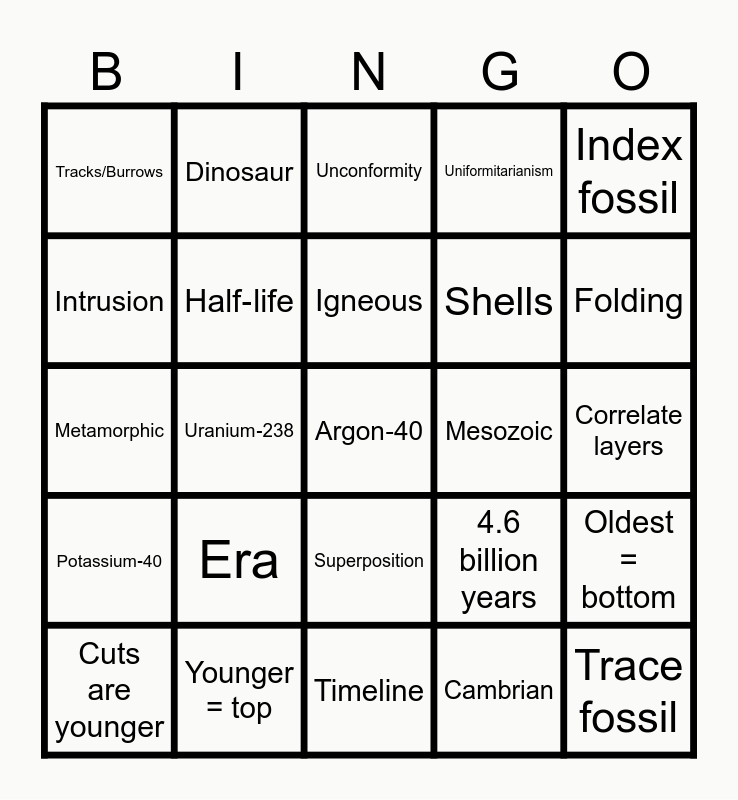 | B | I | N | G | O |
|---|---|---|---|---|
| Tracks/Burrows | Dinosaur | Unconformity | Uniformitarianism | Index fossil |
| Intrusion | Half-life | Igneous | Shells | Folding |
| Metamorphic | Uranium-238 | Argon-40 | Mesozoic | Correlate layers |
| Potassium-40 | Era | Superposition | 4.6 billion years | Oldest = bottom |
| Cuts are younger | Younger = top | Timeline | Cambrian | Trace fossil |